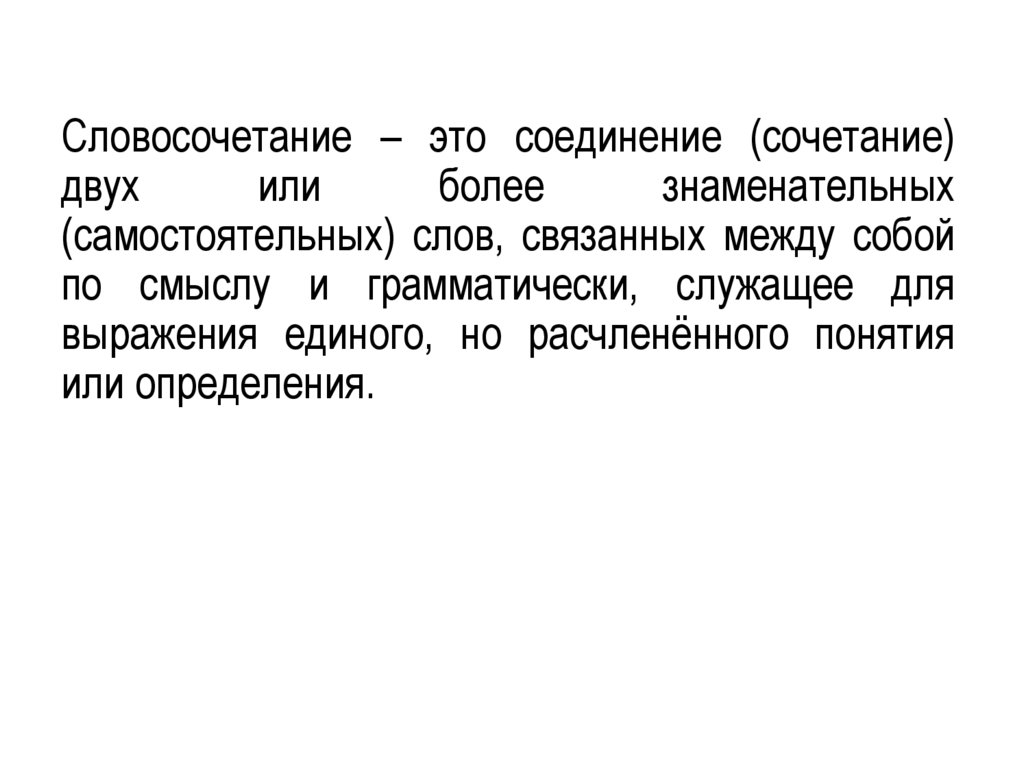 Словосочетание – это соединение (сочетание) двух или более знаменательных (самостоятельных) слов, связанных между собой по смыслу и грамматически, служащее для выражения единого, но расчленённого понятия или определения.